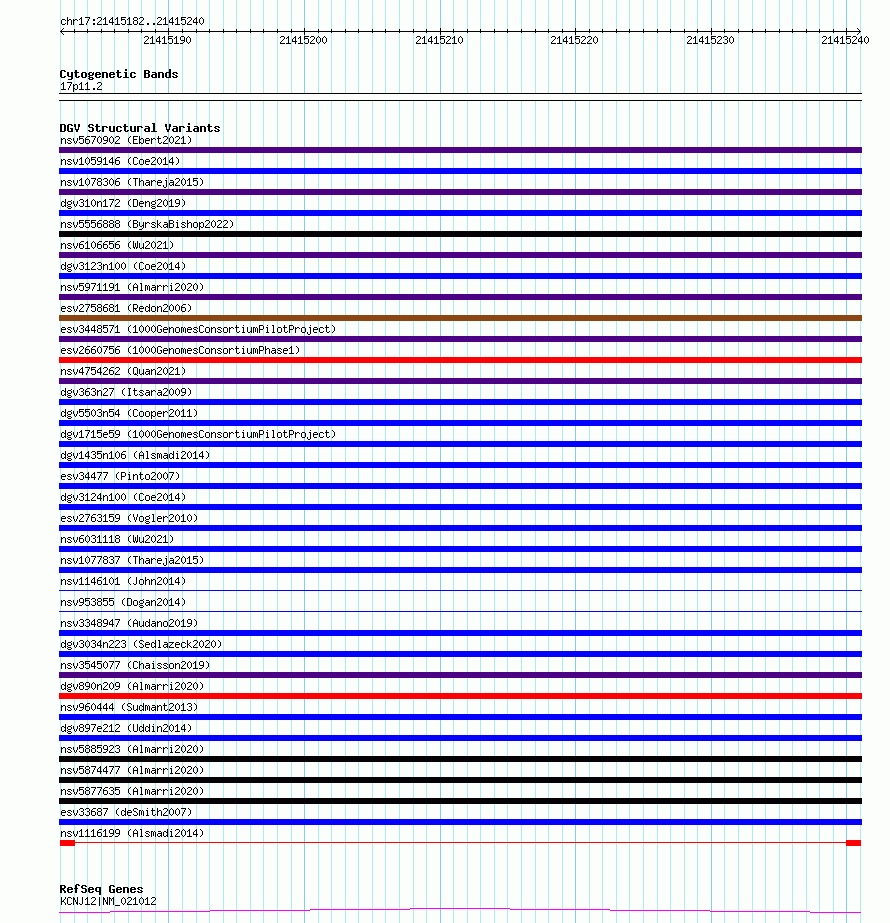 chr17:21415182..21415240

21415190 21415200 21415210 21415220 21415230 21415240

Cytogenetic Bands
17p11.2

DGV Structural Variants
nsv5670902 (Ebert2021)
nsv1059146 (Coe2014)
nsv1078306 (Thareja2015)
dgv310n172 (Deng2019)
nsv5556888 (ByrskaBishop2022)
nsv6106656 (Wu2021)
dgv3123n100 (Coe2014)
nsv5971191 (Almarri2020)
esv2758681 (Redon2006)
esv3448571 (1000GenomesConsortiumPilotProject)
esv2660756 (1000GenomesConsortiumPhase1)
nsv4754262 (Quan2021)
dgv363n27 (Itsara2009)
dgv5503n54 (Cooper2011)
dgv1715e59 (1000GenomesConsortiumPilotProject)
dgv1435n106 (Alsmadi2014)
esv34477 (Pinto2007)
dgv3124n100 (Coe2014)
esv2763159 (Vogler2010)
nsv6031118 (Wu2021)
nsv1077837 (Thareja2015)
nsv1146101 (John2014)
nsv953855 (Dogan2014)
nsv3348947 (Audano2019)
dgv3034n223 (Sedlazeck2020)
nsv3545077 (Chaisson2019)
dgv890n209 (Almarri2020)
nsv960444 (Sudmant2013)
dgv897e212 (Uddin2014)
nsv5885923 (Almarri2020)
nsv5874477 (Almarri2020)
nsv5877635 (Almarri2020)
esv33687 (deSmith2007)
nsv1116199 (Alsmadi2014)

RefSeq Genes
KCNJ12|NM_021012